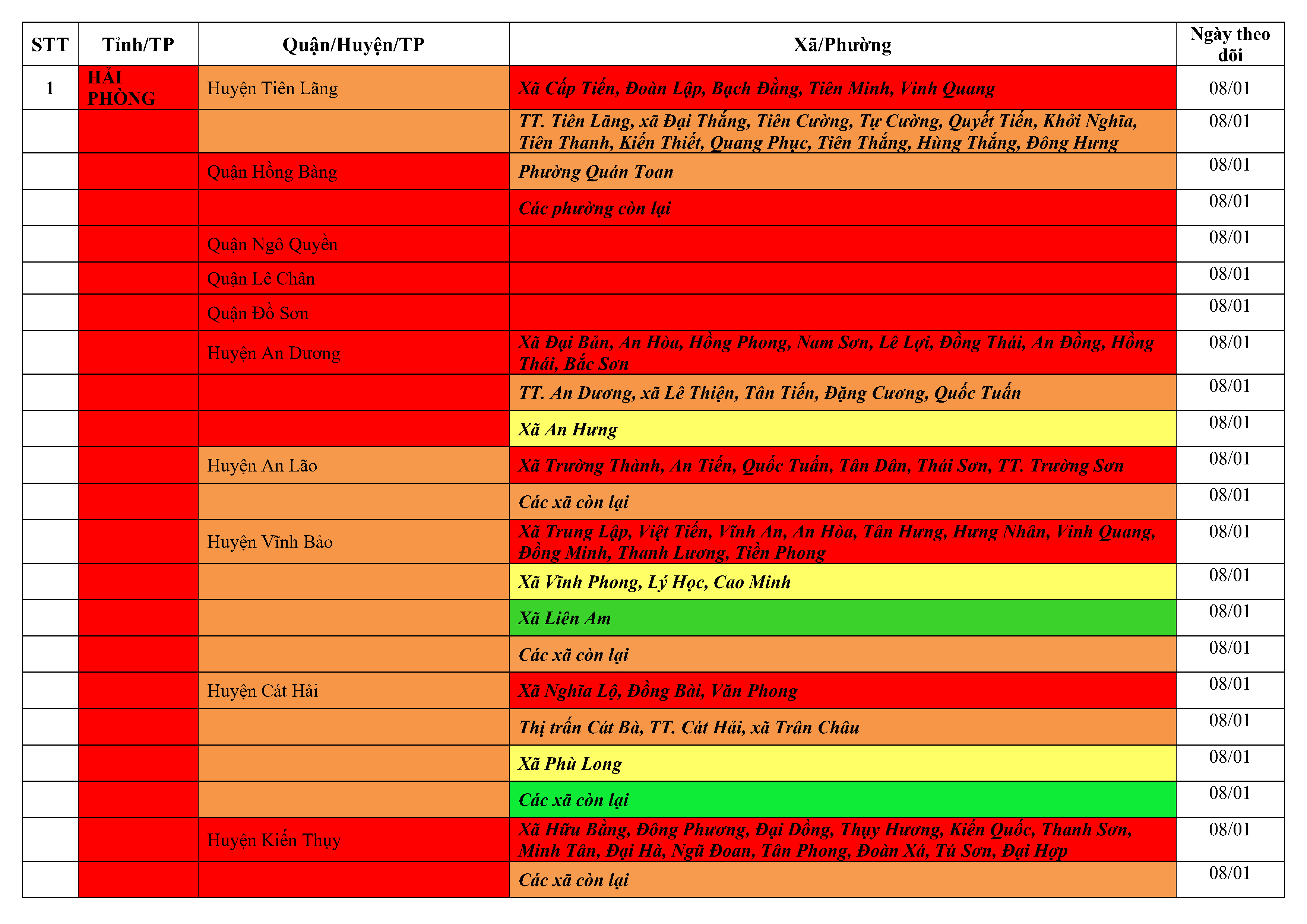 | STT | Tỉnh/TP | Quận/Huyện/TP | Xã/Phường | Ngày theo dõi |
|---|---|---|---|---|
| 1 | HẢI PHÒNG | Huyện Tiên Lãng | Xã Cấp Tiến, Đoàn Lập, Bạch Đằng, Tiên Minh, Vinh Quang | 08/01 |
| | | | TT. Tiên Lãng, xã Đại Thắng, Tiên Cường, Tự Cường, Quyết Tiến, Khởi Nghĩa, Tiên Thanh, Kiến Thiết, Quang Phục, Tiên Thắng, Hùng Thắng, Đông Hưng | 08/01 |
| | | Quận Hồng Bàng | Phường Quán Toan | 08/01 |
| | | | Các phường còn lại | 08/01 |
| | | Quận Ngô Quyền | | 08/01 |
| | | Quận Lê Chân | | 08/01 |
| | | Quận Đồ Sơn | | 08/01 |
| | | Huyện An Dương | Xã Đại Bản, An Hòa, Hồng Phong, Nam Sơn, Lê Lợi, Đồng Thái, An Đồng, Hồng Thái, Bắc Sơn | 08/01 |
| | | | TT. An Dương, xã Lê Thiện, Tân Tiến, Đặng Cương, Quốc Tuấn | 08/01 |
| | | | Xã An Hưng | 08/01 |
| | | Huyện An Lão | Xã Trường Thành, An Tiến, Quốc Tuấn, Tân Dân, Thái Sơn, TT. Trường Sơn | 08/01 |
| | | | Các xã còn lại | 08/01 |
| | | Huyện Vĩnh Bảo | Xã Trung Lập, Việt Tiến, Vĩnh An, An Hòa, Tân Hưng, Hưng Nhân, Vinh Quang, Đồng Minh, Thanh Lương, Tiền Phong | 08/01 |
| | | | Xã Vĩnh Phong, Lý Học, Cao Minh | 08/01 |
| | | | Xã Liên Am | 08/01 |
| | | | Các xã còn lại | 08/01 |
| | | Huyện Cát Hải | Xã Nghĩa Lộ, Đồng Bài, Văn Phong | 08/01 |
| | | | Thị trấn Cát Bà, TT. Cát Hải, xã Trân Châu | 08/01 |
| | | | Xã Phù Long | 08/01 |
| | | | Các xã còn lại | 08/01 |
| | | Huyện Kiến Thụy | Xã Hữu Bằng, Đông Phương, Đại Đồng, Thụy Hương, Kiến Quốc, Thanh Sơn, Minh Tân, Đại Hà, Ngũ Đoan, Tân Phong, Đoàn Xá, Tú Sơn, Đại Hợp | 08/01 |
| | | | Các xã còn lại | 08/01 |